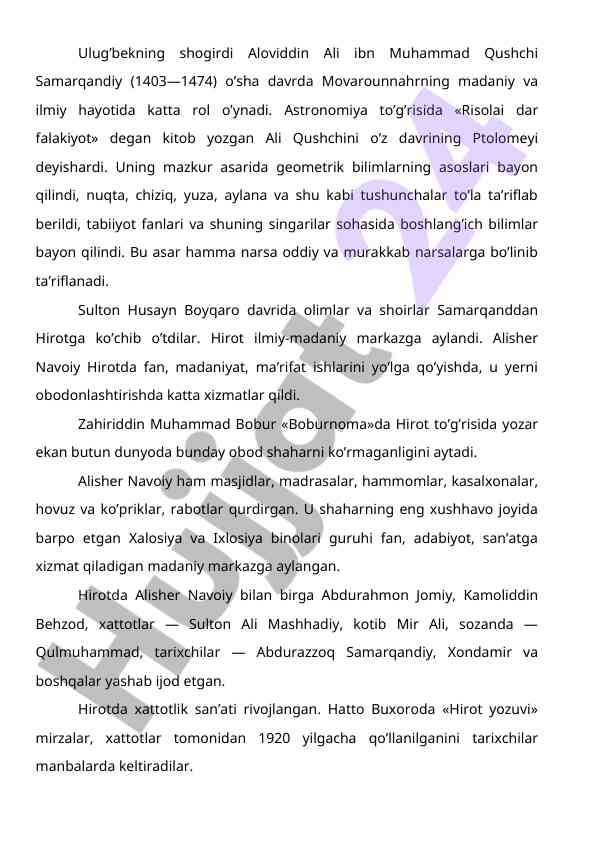 Ulug’bekning shogirdi Aloviddin Ali ibn Muhammad Qushchi Samarqandiy (1403—1474) o’sha davrda Movarounnahrning madaniy va ilmiy hayotida katta rol o’ynadi. Astronomiya to’g’risida «Risolai dar falakiyot» degan kitob yozgan Ali Qushchini o’z davrining Ptolomeyi deyishardi. Uning mazkur asarida geometrik bilimlarning asoslari bayon qilindi, nuqta, chiziq, yuza, aylana va shu kabi tushunchalar to’la ta’riflab berildi, tabiiyot fanlari va shuning singarilar sohasida boshlang’ich bilimlar bayon qilindi. Bu asar hamma narsa oddiy va murakkab narsalarga bo’linib ta’riflanadi.

Sulton Husayn Boyqaro davrida olimlar va shoirlar Samarqanddan Hirotga ko’chib o’tdilar. Hirot ilmiy-madaniy markazga aylandi. Alisher Navoiy Hirotda fan, madaniyat, ma’rifat ishlarini yo’lga qo’yishda, u yerni obodonlashtirishda katta xizmatlar qildi.

Zahiriddin Muhammad Bobur «Boburnoma»da Hirot to’g’risida yozar ekan butun dunyoda bunday obod shaharni ko’rmaganligini aytadi.

Alisher Navoiy ham masjidlar, madrasalar, hammomlar, kasalxonalar, hovuz va ko’priklar, rabotlar qurdirgan. U shaharning eng xushhavo joyida barpo etgan Xalosiya va Ixlosiya binolari guruhi fan, adabiyot, san’atga xizmat qiladigan madaniy markazga aylangan.

Hirotda Alisher Navoiy bilan birga Abdurahmon Jomiy, Kamoliddin Behzod, xattotlar — Sulton Ali Mashhadiy, kotib Mir Ali, sozanda — Qulmuhammad, tarixchilar — Abdurazzoq Samarqandiy, Xondamir va boshqalar yashab ijod etgan.

Hirotda xattotlik san’ati rivojlangan. Hatto Buxoroda «Hirot yozuvi» mirzalar, xattotlar tomonidan 1920 yilgacha qo’llanilganini tarixchilar manbalarda keltiradilar.

Hujjat 24